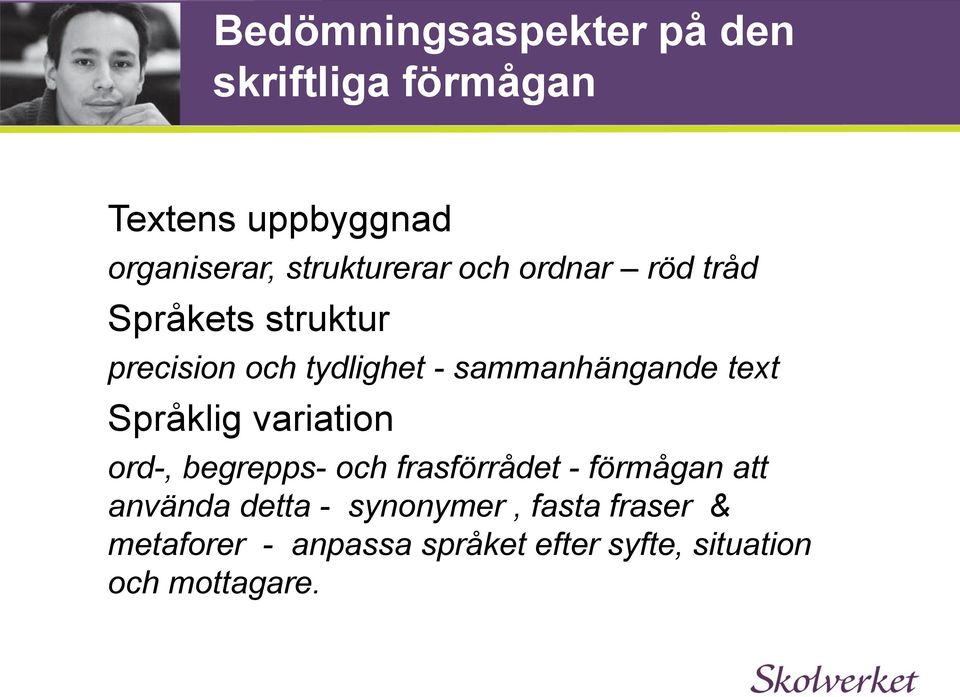 Bedömningsaspekter på den skriftliga förmågan

Textens uppbyggnad

organiserar, strukturerar och ordnar – röd tråd

Språkets struktur

precision och tydlighet - sammanhängande text

Språklig variation

ord-, begrepps- och frasförrådet - förmågan att använda detta - synonymer , fasta fraser & metaforer - anpassa språket efter syfte, situation och mottagare.

Skolverket